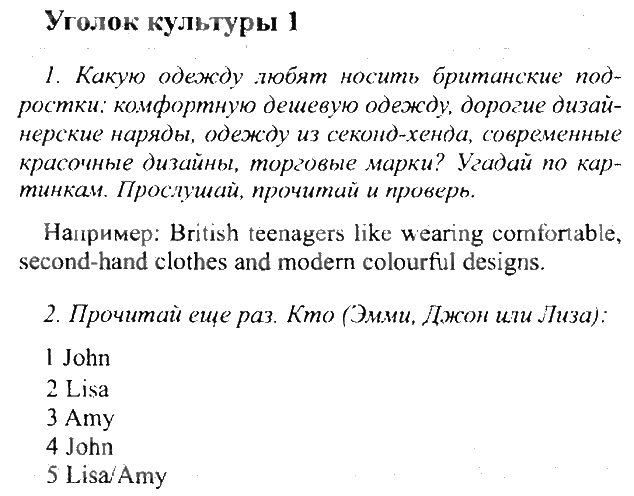 Уголок культуры 1

1. Какую одежду любят носить британские подростки: комфортную дешевую одежду, дорогие дизайнерские наряды, одежду из секонд-хенда, современные красочные дизайны, торговые марки? Угадай по картинкам. Прослушай, прочитай и проверь.

Например: British teenagers like wearing comfortable, second-hand clothes and modern colourful designs.

2. Прочитай еще раз. Кто (Эмми, Джон или Лиза):

1 John
2 Lisa
3 Amy
4 John
5 Lisa/Amy